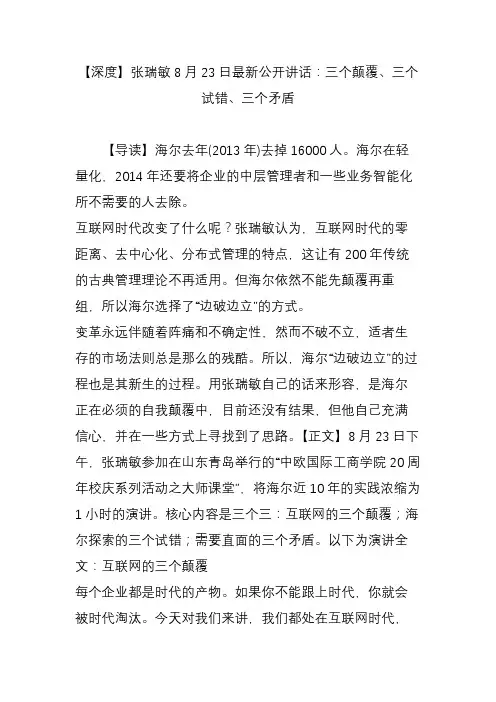 【深度】张瑞敏 8 月 23 日最新公开讲话：三个颠覆、三个试错、三个矛盾

【导读】海尔去年(2013 年)去掉 16000 人。海尔在轻量化，2014 年还要将企业的中层管理者和一些业务智能化所不需要的人去除。
互联网时代改变了什么呢？张瑞敏认为，互联网时代的零距离、去中心化、分布式管理的特点，这让有 200 年传统的古典管理理论不再适用。但海尔依然不能先颠覆再重组，所以海尔选择了“边破边立”的方式。
变革永远伴随着阵痛和不确定性，然而不破不立，适者生存的市场法则总是那么的残酷。所以，海尔“边破边立”的过程也是其新生的过程。用张瑞敏自己的话来形容，是海尔正在必须的自我颠覆中，目前还没有结果，但他自己充满信心，并在一些方式上寻找到了思路。【正文】8 月 23 日下午，张瑞敏参加在山东青岛举行的“中欧国际工商学院 20 周年校庆系列活动之大师课堂”，将海尔近 10 年的实践浓缩为 1 小时的演讲。核心内容是三个三：互联网的三个颠覆；海尔探索的三个试错；需要直面的三个矛盾。以下为演讲全文：互联网的三个颠覆
每个企业都是时代的产物。如果你不能跟上时代，你就会被时代淘汰。今天对我们来讲，我们都处在互联网时代，